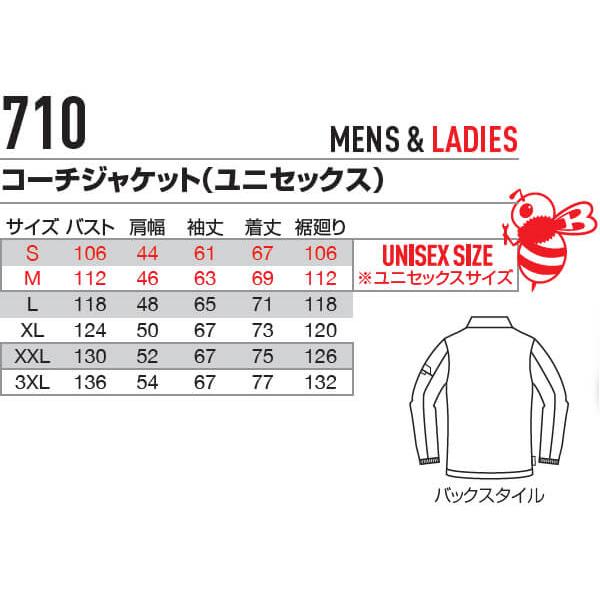 710

MENS & LADIES

コーチジャケット(ユニセックス)

| サイズ | バスト | 肩幅 | 袖丈 | 着丈 | 裾廻り |
|---|---|---|---|---|---|
| S | 106 | 44 | 61 | 67 | 106 |
| M | 112 | 46 | 63 | 69 | 112 |
| L | 118 | 48 | 65 | 71 | 118 |
| XL | 124 | 50 | 67 | 73 | 120 |
| XXL | 130 | 52 | 67 | 75 | 126 |
| 3XL | 136 | 54 | 67 | 77 | 132 |

UNISEX SIZE
※ユニセックスサイズ

バックスタイル